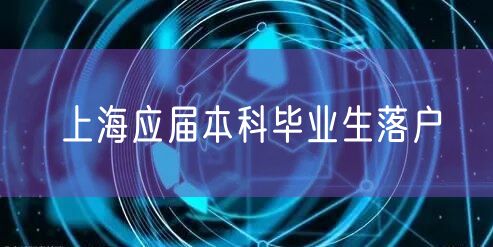 上海应届本科毕业生落户